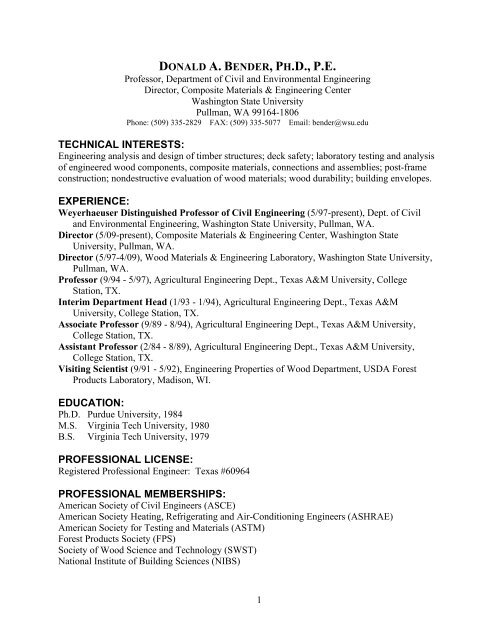 DONALD A. BENDER, PH.D., P.E.
Professor, Department of Civil and Environmental Engineering
Director, Composite Materials & Engineering Center
Washington State University
Pullman, WA 99164-1806
Phone: (509) 335-2829 FAX: (509) 335-5077 Email: bender@wsu.edu

TECHNICAL INTERESTS:
Engineering analysis and design of timber structures; deck safety; laboratory testing and analysis of engineered wood components, composite materials, connections and assemblies; post-frame construction; nondestructive evaluation of wood materials; wood durability; building envelopes.

EXPERIENCE:
Weyerhaeuser Distinguished Professor of Civil Engineering (5/97-present), Dept. of Civil and Environmental Engineering, Washington State University, Pullman, WA.
Director (5/09-present), Composite Materials & Engineering Center, Washington State University, Pullman, WA.
Director (5/97-4/09), Wood Materials & Engineering Laboratory, Washington State University, Pullman, WA.
Professor (9/94 - 5/97), Agricultural Engineering Dept., Texas A&M University, College Station, TX.
Interim Department Head (1/93 - 1/94), Agricultural Engineering Dept., Texas A&M University, College Station, TX.
Associate Professor (9/89 - 8/94), Agricultural Engineering Dept., Texas A&M University, College Station, TX.
Assistant Professor (2/84 - 8/89), Agricultural Engineering Dept., Texas A&M University, College Station, TX.
Visiting Scientist (9/91 - 5/92), Engineering Properties of Wood Department, USDA Forest Products Laboratory, Madison, WI.

EDUCATION:
Ph.D. Purdue University, 1984
M.S. Virginia Tech University, 1980
B.S. Virginia Tech University, 1979

PROFESSIONAL LICENSE:
Registered Professional Engineer: Texas #60964

PROFESSIONAL MEMBERSHIPS:
American Society of Civil Engineers (ASCE)
American Society Heating, Refrigerating and Air-Conditioning Engineers (ASHRAE)
American Society for Testing and Materials (ASTM)
Forest Products Society (FPS)
Society of Wood Science and Technology (SWST)
National Institute of Building Sciences (NIBS)

1